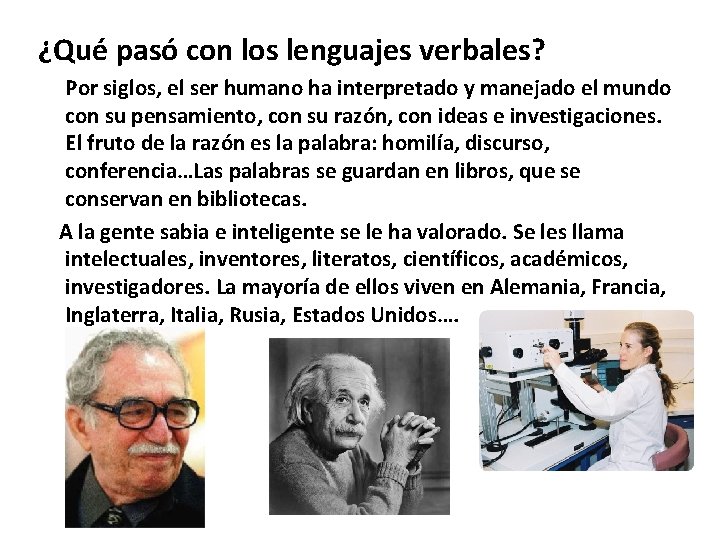 ¿Qué pasó con los lenguajes verbales?

Por siglos, el ser humano ha interpretado y manejado el mundo con su pensamiento, con su razón, con ideas e investigaciones. El fruto de la razón es la palabra: homilía, discurso, conferencia…Las palabras se guardan en libros, que se conservan en bibliotecas.

A la gente sabia e inteligente se le ha valorado. Se les llama intelectuales, inventores, literatos, científicos, académicos, investigadores. La mayoría de ellos viven en Alemania, Francia, Inglaterra, Italia, Rusia, Estados Unidos….